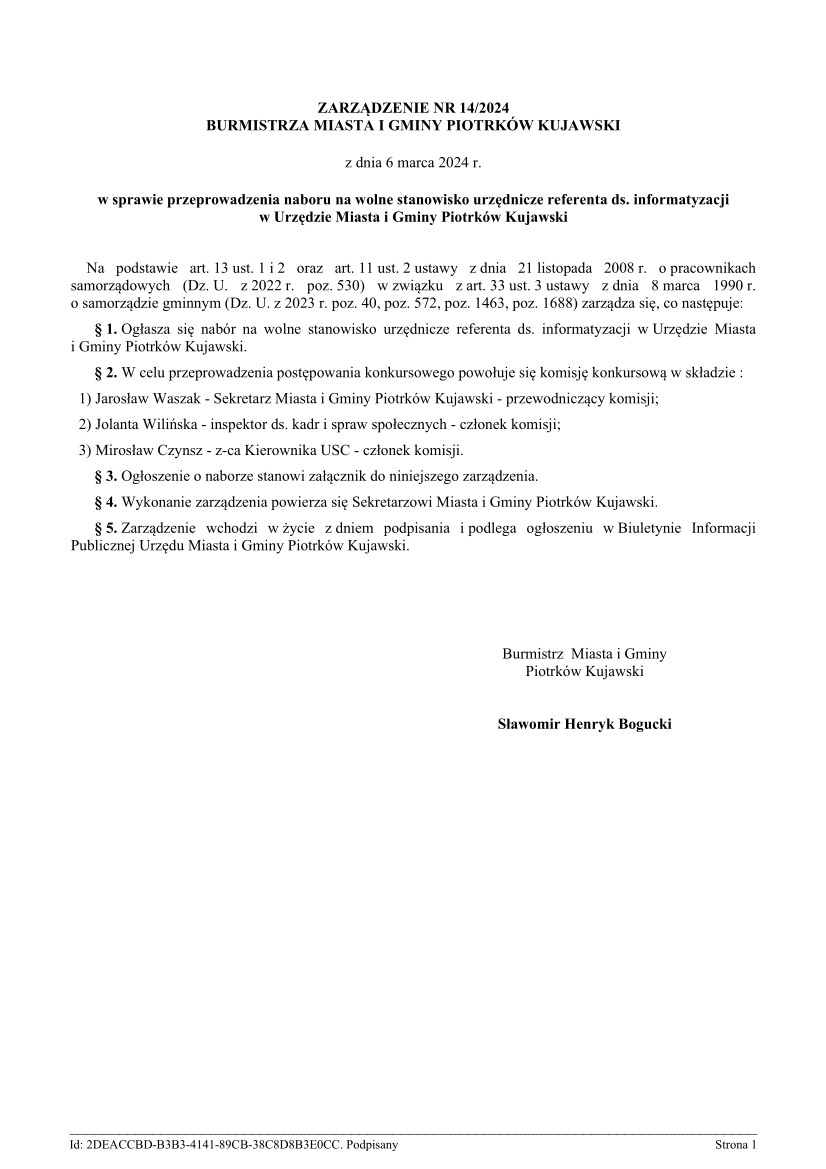 ZARZĄDZENIE NR 14/2024
BURMISTRZA MIASTA I GMINY PIOTRKÓW KUJAWSKI

z dnia 6 marca 2024 r.

w sprawie przeprowadzenia naboru na wolne stanowisko urzędnicze referenta ds. informatyzacji w Urzędzie Miasta i Gminy Piotrków Kujawski

Na podstawie art. 13 ust. 1 i 2 oraz art. 11 ust. 2 ustawy z dnia 21 listopada 2008 r. o pracownikach samorządowych (Dz. U. z 2022 r. poz. 530) w związku z art. 33 ust. 3 ustawy z dnia 8 marca 1990 r. o samorządzie gminnym (Dz. U. z 2023 r. poz. 40, poz. 572, poz. 1463, poz. 1688) zarządza się, co następuje:

§ 1. Ogłasza się nabór na wolne stanowisko urzędnicze referenta ds. informatyzacji w Urzędzie Miasta i Gminy Piotrków Kujawski.

§ 2. W celu przeprowadzenia postępowania konkursowego powołuje się komisję konkursową w składzie :

1) Jarosław Waszak - Sekretarz Miasta i Gminy Piotrków Kujawski - przewodniczący komisji;

2) Jolanta Wilińska - inspektor ds. kadr i spraw społecznych - członek komisji;

3) Mirosław Czynsz - z-ca Kierownika USC - członek komisji.

§ 3. Ogłoszenie o naborze stanowi załącznik do niniejszego zarządzenia.

§ 4. Wykonanie zarządzenia powierza się Sekretarzowi Miasta i Gminy Piotrków Kujawski.

§ 5. Zarządzenie wchodzi w życie z dniem podpisania i podlega ogłoszeniu w Biuletynie Informacji Publicznej Urzędu Miasta i Gminy Piotrków Kujawski.

Burmistrz Miasta i Gminy
Piotrków Kujawski

Sławomir Henryk Bogucki

Id: 2DEACCBD-B3B3-4141-89CB-38C8D8B3E0CC. Podpisany
Strona 1